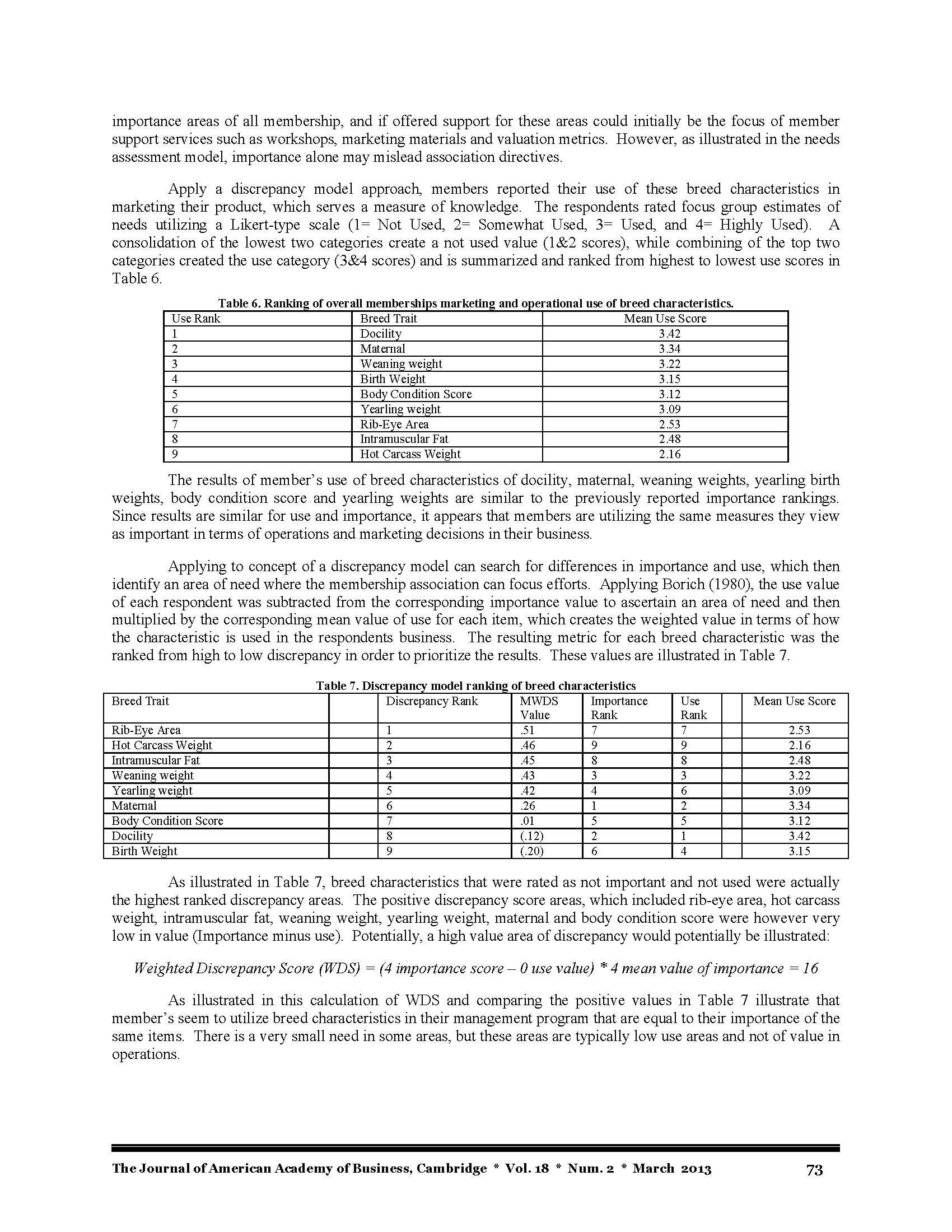 importance areas of all membership, and if offered support for these areas could initially be the focus of member support services such as workshops, marketing materials and valuation metrics. However, as illustrated in the needs assessment model, importance alone may mislead association directives.

Apply a discrepancy model approach, members reported their use of these breed characteristics in marketing their product, which serves a measure of knowledge. The respondents rated focus group estimates of needs utilizing a Likert-type scale (1= Not Used, 2= Somewhat Used, 3= Used, and 4= Highly Used). A consolidation of the lowest two categories create a not used value (1&2 scores), while combining of the top two categories created the use category (3&4 scores) and is summarized and ranked from highest to lowest use scores in Table 6.

Table 6. Ranking of overall memberships marketing and operational use of breed characteristics.

| Use Rank | Breed Trait | Mean Use Score |
|---|---|---|
| 1 | Docility | 3.42 |
| 2 | Maternal | 3.34 |
| 3 | Weaning weight | 3.22 |
| 4 | Birth Weight | 3.15 |
| 5 | Body Condition Score | 3.12 |
| 6 | Yearling weight | 3.09 |
| 7 | Rib-Eye Area | 2.53 |
| 8 | Intramuscular Fat | 2.48 |
| 9 | Hot Carcass Weight | 2.16 |

The results of member's use of breed characteristics of docility, maternal, weaning weights, yearling birth weights, body condition score and yearling weights are similar to the previously reported importance rankings. Since results are similar for use and importance, it appears that members are utilizing the same measures they view as important in terms of operations and marketing decisions in their business.

Applying to concept of a discrepancy model can search for differences in importance and use, which then identify an area of need where the membership association can focus efforts. Applying Borich (1980), the use value of each respondent was subtracted from the corresponding importance value to ascertain an area of need and then multiplied by the corresponding mean value of use for each item, which creates the weighted value in terms of how the characteristic is used in the respondents business. The resulting metric for each breed characteristic was the ranked from high to low discrepancy in order to prioritize the results. These values are illustrated in Table 7.

Table 7. Discrepancy model ranking of breed characteristics

| Breed Trait | | Discrepancy Rank | MWDS Value | Importance Rank | Use Rank | | Mean Use Score |
|---|---|---|---|---|---|---|---|
| Rib-Eye Area | | 1 | .51 | 7 | 7 | | 2.53 |
| Hot Carcass Weight | | 2 | .46 | 9 | 9 | | 2.16 |
| Intramuscular Fat | | 3 | .45 | 8 | 8 | | 2.48 |
| Weaning weight | | 4 | .43 | 3 | 3 | | 3.22 |
| Yearling weight | | 5 | .42 | 4 | 6 | | 3.09 |
| Maternal | | 6 | .26 | 1 | 2 | | 3.34 |
| Body Condition Score | | 7 | .01 | 5 | 5 | | 3.12 |
| Docility | | 8 | (.12) | 2 | 1 | | 3.42 |
| Birth Weight | | 9 | (.20) | 6 | 4 | | 3.15 |

As illustrated in Table 7, breed characteristics that were rated as not important and not used were actually the highest ranked discrepancy areas. The positive discrepancy score areas, which included rib-eye area, hot carcass weight, intramuscular fat, weaning weight, yearling weight, maternal and body condition score were however very low in value (Importance minus use). Potentially, a high value area of discrepancy would potentially be illustrated:

Weighted Discrepancy Score (WDS) = (4 importance score – 0 use value) * 4 mean value of importance = 16

As illustrated in this calculation of WDS and comparing the positive values in Table 7 illustrate that member's seem to utilize breed characteristics in their management program that are equal to their importance of the same items. There is a very small need in some areas, but these areas are typically low use areas and not of value in operations.

The Journal of American Academy of Business, Cambridge * Vol. 18 * Num. 2 * March 2013 73